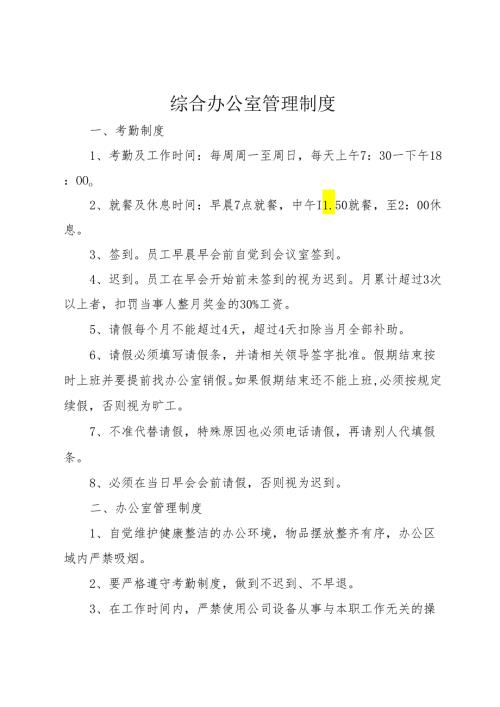 综合办公室管理制度

一、考勤制度

1、考勤及工作时间：每周周一至周日，每天上午7：30一下午18：00。

2、就餐及休息时间：早晨7点就餐，中午11.50就餐，至2：00休息。

3、签到。员工早晨早会前自觉到会议室签到。

4、迟到。员工在早会开始前未签到的视为迟到。月累计超过3次以上者，扣罚当事人整月奖金的30%工资。

5、请假每个月不能超过4天，超过4天扣除当月全部补助。

6、请假必须填写请假条，并请相关领导签字批准。假期结束按时上班并要提前找办公室销假。如果假期结束还不能上班,必须按规定续假，否则视为旷工。

7、不准代替请假，特殊原因也必须电话请假，再请别人代填假条。

8、必须在当日早会会前请假，否则视为迟到。

二、办公室管理制度

1、自觉维护健康整洁的办公环境，物品摆放整齐有序，办公区域内严禁吸烟。

2、要严格遵守考勤制度，做到不迟到、不早退。

3、在工作时间内，严禁使用公司设备从事与本职工作无关的操